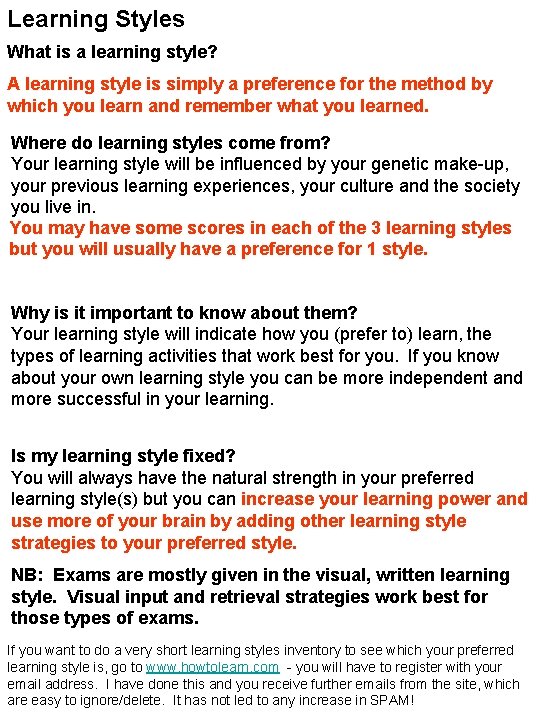 Learning Styles

What is a learning style?

A learning style is simply a preference for the method by which you learn and remember what you learned.

Where do learning styles come from?
Your learning style will be influenced by your genetic make-up, your previous learning experiences, your culture and the society you live in.
You may have some scores in each of the 3 learning styles but you will usually have a preference for 1 style.

Why is it important to know about them?
Your learning style will indicate how you (prefer to) learn, the types of learning activities that work best for you. If you know about your own learning style you can be more independent and more successful in your learning.

Is my learning style fixed?
You will always have the natural strength in your preferred learning style(s) but you can increase your learning power and use more of your brain by adding other learning style strategies to your preferred style.

NB: Exams are mostly given in the visual, written learning style. Visual input and retrieval strategies work best for those types of exams.

If you want to do a very short learning styles inventory to see which your preferred learning style is, go to www.howtolearn.com - you will have to register with your email address. I have done this and you receive further emails from the site, which are easy to ignore/delete. It has not led to any increase in SPAM!